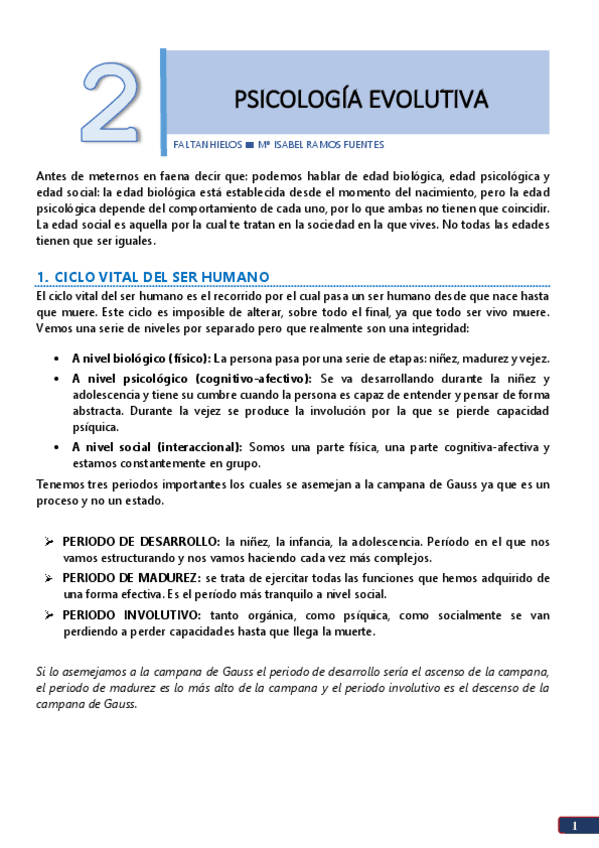 2

PSICOLOGÍA EVOLUTIVA

FALTANHIELOS ■ Mª ISABEL RAMOS FUENTES

Antes de meternos en faena decir que: podemos hablar de edad biológica, edad psicológica y edad social: la edad biológica está establecida desde el momento del nacimiento, pero la edad psicológica depende del comportamiento de cada uno, por lo que ambas no tienen que coincidir. La edad social es aquella por la cual te tratan en la sociedad en la que vives. No todas las edades tienen que ser iguales.

1. CICLO VITAL DEL SER HUMANO

El ciclo vital del ser humano es el recorrido por el cual pasa un ser humano desde que nace hasta que muere. Este ciclo es imposible de alterar, sobre todo el final, ya que todo ser vivo muere. Vemos una serie de niveles por separado pero que realmente son una integridad:

• A nivel biológico (físico): La persona pasa por una serie de etapas: niñez, madurez y vejez.
• A nivel psicológico (cognitivo-afectivo): Se va desarrollando durante la niñez y adolescencia y tiene su cumbre cuando la persona es capaz de entender y pensar de forma abstracta. Durante la vejez se produce la involución por la que se pierde capacidad psíquica.
• A nivel social (interaccional): Somos una parte física, una parte cognitiva-afectiva y estamos constantemente en grupo.

Tenemos tres periodos importantes los cuales se asemejan a la campana de Gauss ya que es un proceso y no un estado.

➢ PERIODO DE DESARROLLO: la niñez, la infancia, la adolescencia. Período en el que nos vamos estructurando y nos vamos haciendo cada vez más complejos.
➢ PERIODO DE MADUREZ: se trata de ejercitar todas las funciones que hemos adquirido de una forma efectiva. Es el período más tranquilo a nivel social.
➢ PERIODO INVOLUTIVO: tanto orgánica, como psíquica, como socialmente se van perdiendo a perder capacidades hasta que llega la muerte.

Si lo asemejamos a la campana de Gauss el periodo de desarrollo sería el ascenso de la campana, el periodo de madurez es lo más alto de la campana y el periodo involutivo es el descenso de la campana de Gauss.

1